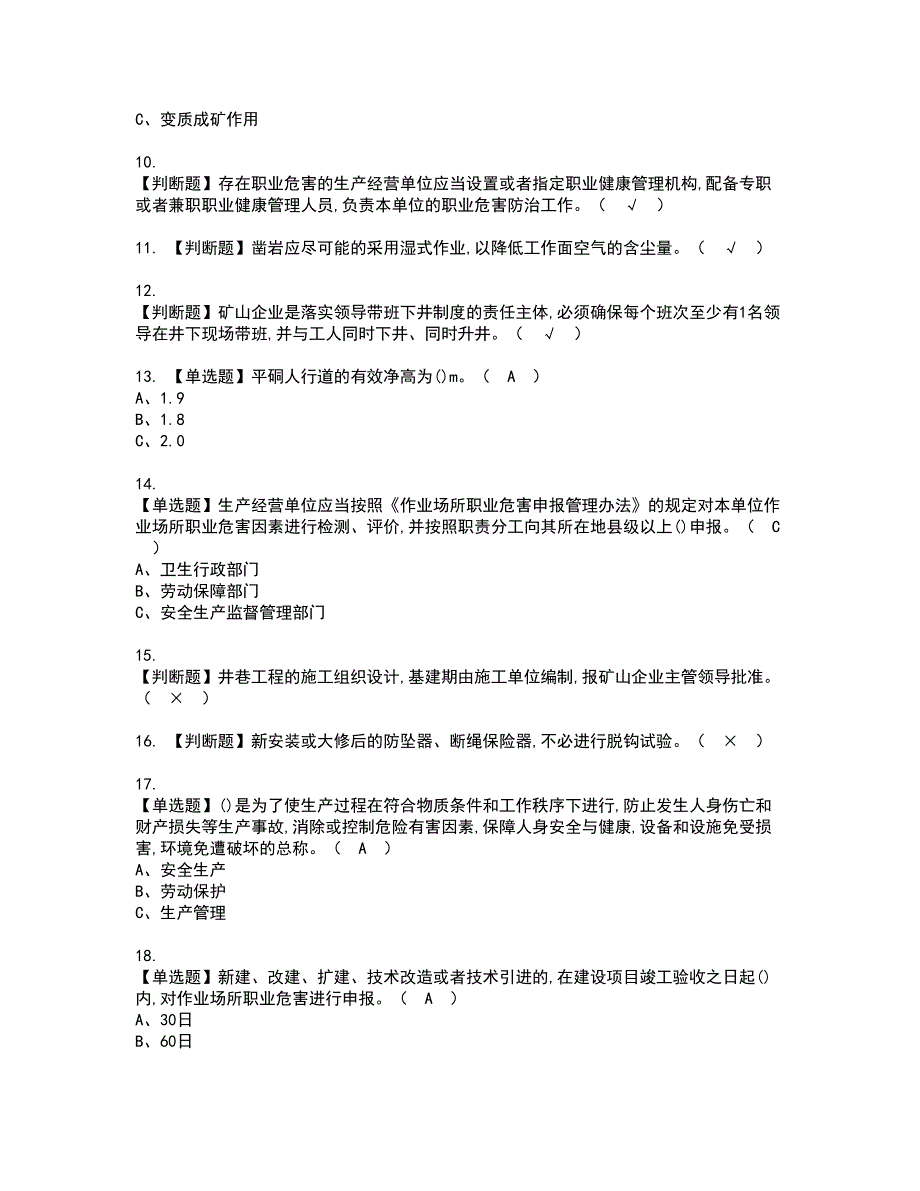 C、变质成矿作用

10.
【判断题】存在职业危害的生产经营单位应当设置或者指定职业健康管理机构,配备专职或者兼职职业健康管理人员,负责本单位的职业危害防治工作。（ √ ）

11. 【判断题】凿岩应尽可能的采用湿式作业,以降低工作面空气的含尘量。（ √ ）

12.
【判断题】矿山企业是落实领导带班下井制度的责任主体,必须确保每个班次至少有1名领导在井下现场带班,并与工人同时下井、同时升井。（ √ ）

13. 【单选题】平硐人行道的有效净高为()m。（ A ）
A、1.9
B、1.8
C、2.0

14.
【单选题】生产经营单位应当按照《作业场所职业危害申报管理办法》的规定对本单位作业场所职业危害因素进行检测、评价,并按照职责分工向其所在地县级以上()申报。（ C ）
A、卫生行政部门
B、劳动保障部门
C、安全生产监督管理部门

15.
【判断题】井巷工程的施工组织设计,基建期由施工单位编制,报矿山企业主管领导批准。（ × ）

16. 【判断题】新安装或大修后的防坠器、断绳保险器,不必进行脱钩试验。（ × ）

17.
【单选题】()是为了使生产过程在符合物质条件和工作秩序下进行,防止发生人身伤亡和财产损失等生产事故,消除或控制危险有害因素,保障人身安全与健康,设备和设施免受损害,环境免遭破坏的总称。（ A ）
A、安全生产
B、劳动保护
C、生产管理

18.
【单选题】新建、改建、扩建、技术改造或者技术引进的,在建设项目竣工验收之日起()内,对作业场所职业危害进行申报。（ A ）
A、30日
B、60日